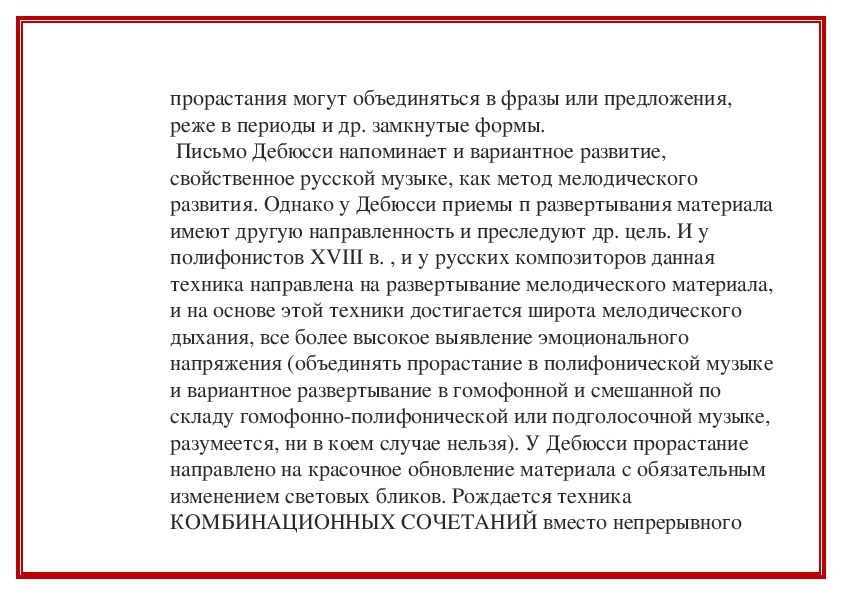 прорастания могут объединяться в фразы или предложения, реже в периоды и др. замкнутые формы.

Письмо Дебюсси напоминает и вариантное развитие, свойственное русской музыке, как метод мелодического развития. Однако у Дебюсси приемы п развертывания материала имеют другую направленность и преследуют др. цель. И у полифонистов XVIII в. , и у русских композиторов данная техника направлена на развертывание мелодического материала, и на основе этой техники достигается широта мелодического дыхания, все более высокое выявление эмоционального напряжения (объединять прорастание в полифонической музыке и вариантное развертывание в гомофонной и смешанной по складу гомофонно-полифонической или подголосочной музыке, разумеется, ни в коем случае нельзя). У Дебюсси прорастание направлено на красочное обновление материала с обязательным изменением световых бликов. Рождается техника КОМБИНАЦИОННЫХ СОЧЕТАНИЙ вместо непрерывного